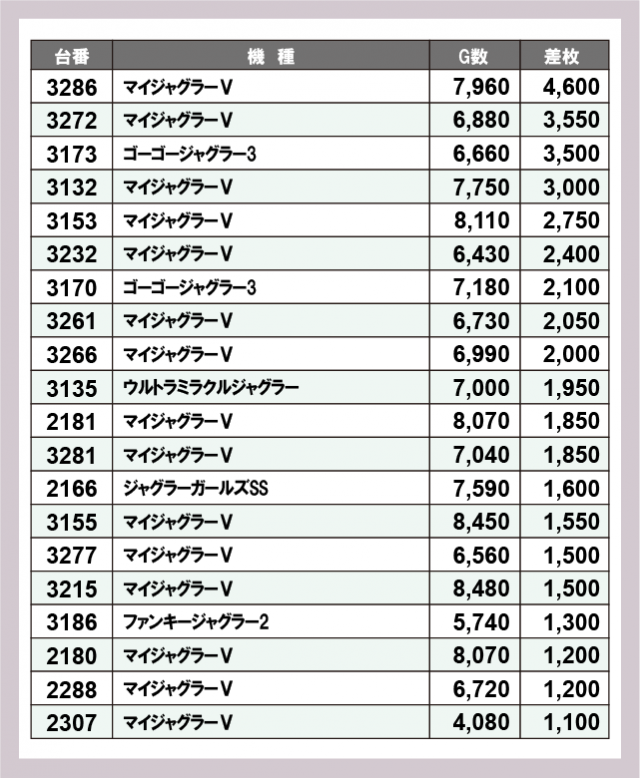 | 台番 | 機　種 | G数 | 差枚 |
|---|---|---|---|
| 3286 | マイジャグラーV | 7,960 | 4,600 |
| 3272 | マイジャグラーV | 6,880 | 3,550 |
| 3173 | ゴーゴージャグラー3 | 6,660 | 3,500 |
| 3132 | マイジャグラーV | 7,750 | 3,000 |
| 3153 | マイジャグラーV | 8,110 | 2,750 |
| 3232 | マイジャグラーV | 6,430 | 2,400 |
| 3170 | ゴーゴージャグラー3 | 7,180 | 2,100 |
| 3261 | マイジャグラーV | 6,730 | 2,050 |
| 3266 | マイジャグラーV | 6,990 | 2,000 |
| 3135 | ウルトラミラクルジャグラー | 7,000 | 1,950 |
| 2181 | マイジャグラーV | 8,070 | 1,850 |
| 3281 | マイジャグラーV | 7,040 | 1,850 |
| 2166 | ジャグラーガールズSS | 7,590 | 1,600 |
| 3155 | マイジャグラーV | 8,450 | 1,550 |
| 3277 | マイジャグラーV | 6,560 | 1,500 |
| 3215 | マイジャグラーV | 8,480 | 1,500 |
| 3186 | ファンキージャグラー2 | 5,740 | 1,300 |
| 2180 | マイジャグラーV | 8,070 | 1,200 |
| 2288 | マイジャグラーV | 6,720 | 1,200 |
| 2307 | マイジャグラーV | 4,080 | 1,100 |